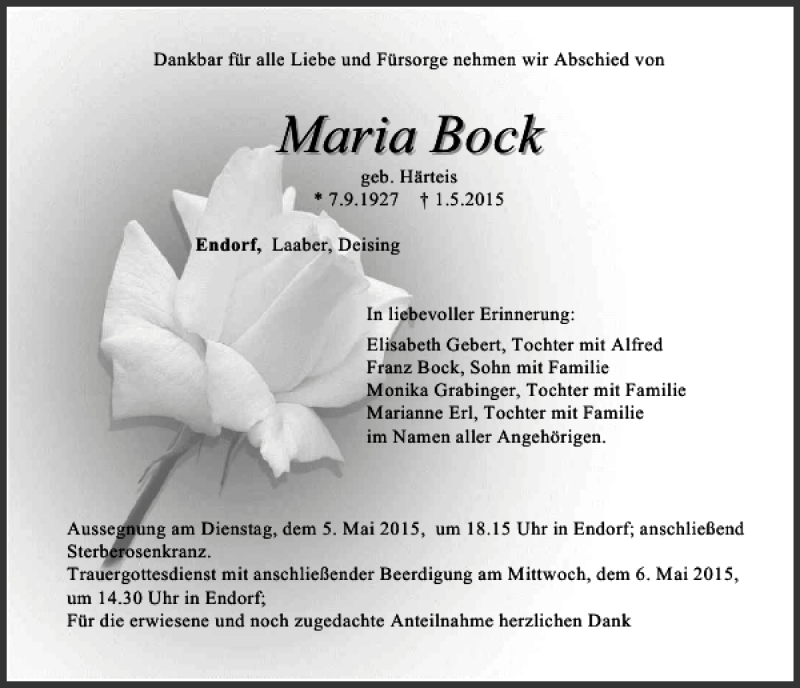 Dankbar für alle Liebe und Fürsorge nehmen wir Abschied von

Maria Bock

geb. Härteis
* 7.9.1927 † 1.5.2015

Endorf, Laaber, Deising

In liebevoller Erinnerung:
Elisabeth Gebert, Tochter mit Alfred
Franz Bock, Sohn mit Familie
Monika Grabinger, Tochter mit Familie
Marianne Erl, Tochter mit Familie
im Namen aller Angehörigen.

Aussegnung am Dienstag, dem 5. Mai 2015, um 18.15 Uhr in Endorf; anschließend Sterberosenkranz.
Trauergottesdienst mit anschließender Beerdigung am Mittwoch, dem 6. Mai 2015, um 14.30 Uhr in Endorf;
Für die erwiesene und noch zugedachte Anteilnahme herzlichen Dank